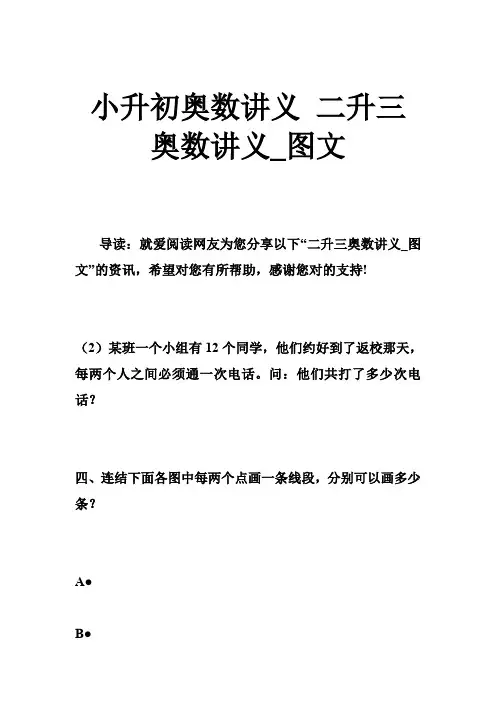 小升初奥数讲义 二升三奥数讲义_图文

导读：就爱阅读网友为您分享以下“二升三奥数讲义_图文”的资讯，希望对您有所帮助，感谢您对的支持!

（2）某班一个小组有 12 个同学，他们约好到了返校那天，每两个人之间必须通一次电话。问：他们共打了多少次电话？

四、连结下面各图中每两个点画一条线段，分别可以画多少条？

A●

B●